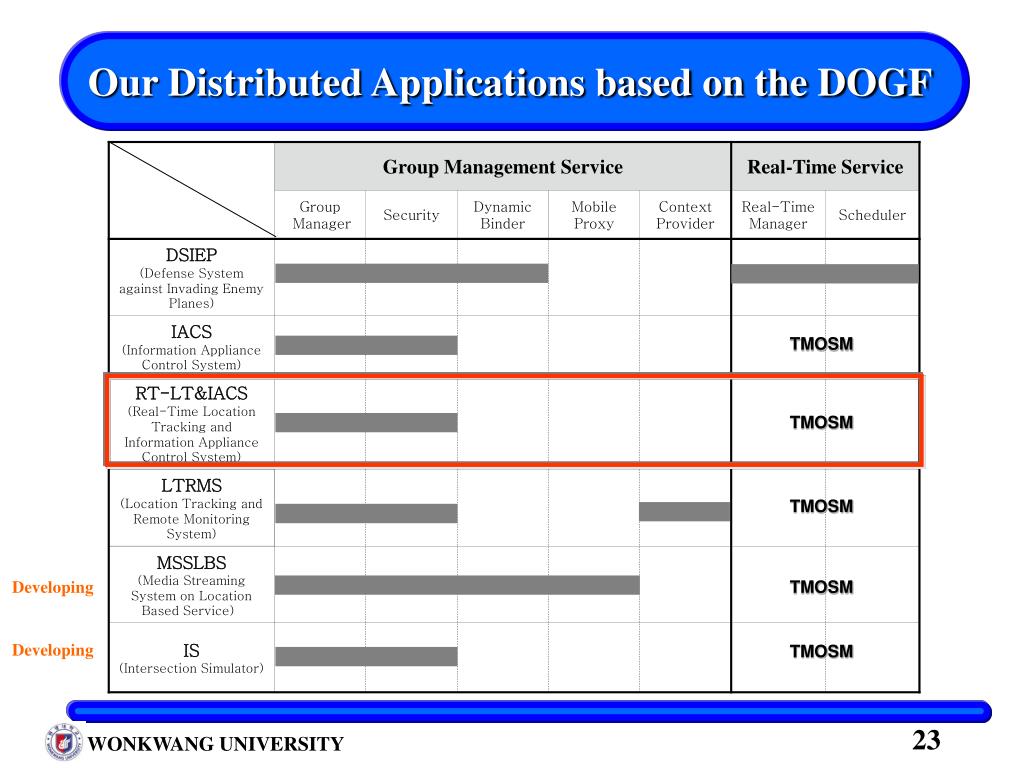 Our Distributed Applications based on the DOGF

| | Group Management Service | | | | | Real-Time Service | |
|---|---|---|---|---|---|---|---|
| | Group Manager | Security | Dynamic Binder | Mobile Proxy | Context Provider | Real-Time Manager | Scheduler |
| DSIEP (Defense System against Invading Enemy Planes) | | | | | | | |
| IACS (Information Appliance Control System) | | | | | | TMOSM | |
| RT-LT&IACS (Real-Time Location Tracking and Information Appliance Control System) | | | | | | TMOSM | |
| LTRMS (Location Tracking and Remote Monitoring System) | | | | | | TMOSM | |
| MSSLBS (Media Streaming System on Location Based Service) | | | | | | TMOSM | |
| IS (Intersection Simulator) | | | | | | TMOSM | |

Developing

Developing

WONKWANG UNIVERSITY

23